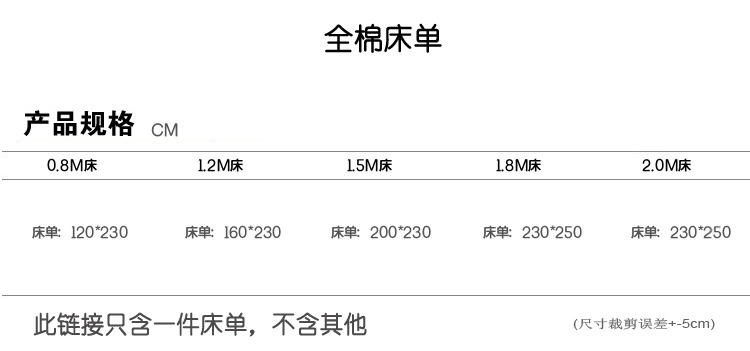 全棉床单

产品规格 CM

| 0.8M床 | 1.2M床 | 1.5M床 | 1.8M床 | 2.0M床 |
|---|---|---|---|---|
| 床单: 120*230 | 床单: 160*230 | 床单: 200*230 | 床单: 230*250 | 床单: 230*250 |

此链接只含一件床单，不含其他

(尺寸裁剪误差+-5cm)